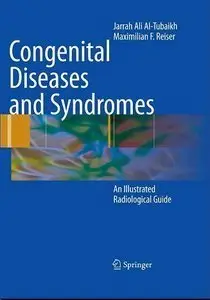 Jarrah Ali Al-Tubaikh
Maximilian F. Reiser

Congenital Diseases and Syndromes

An Illustrated Radiological Guide

Springer